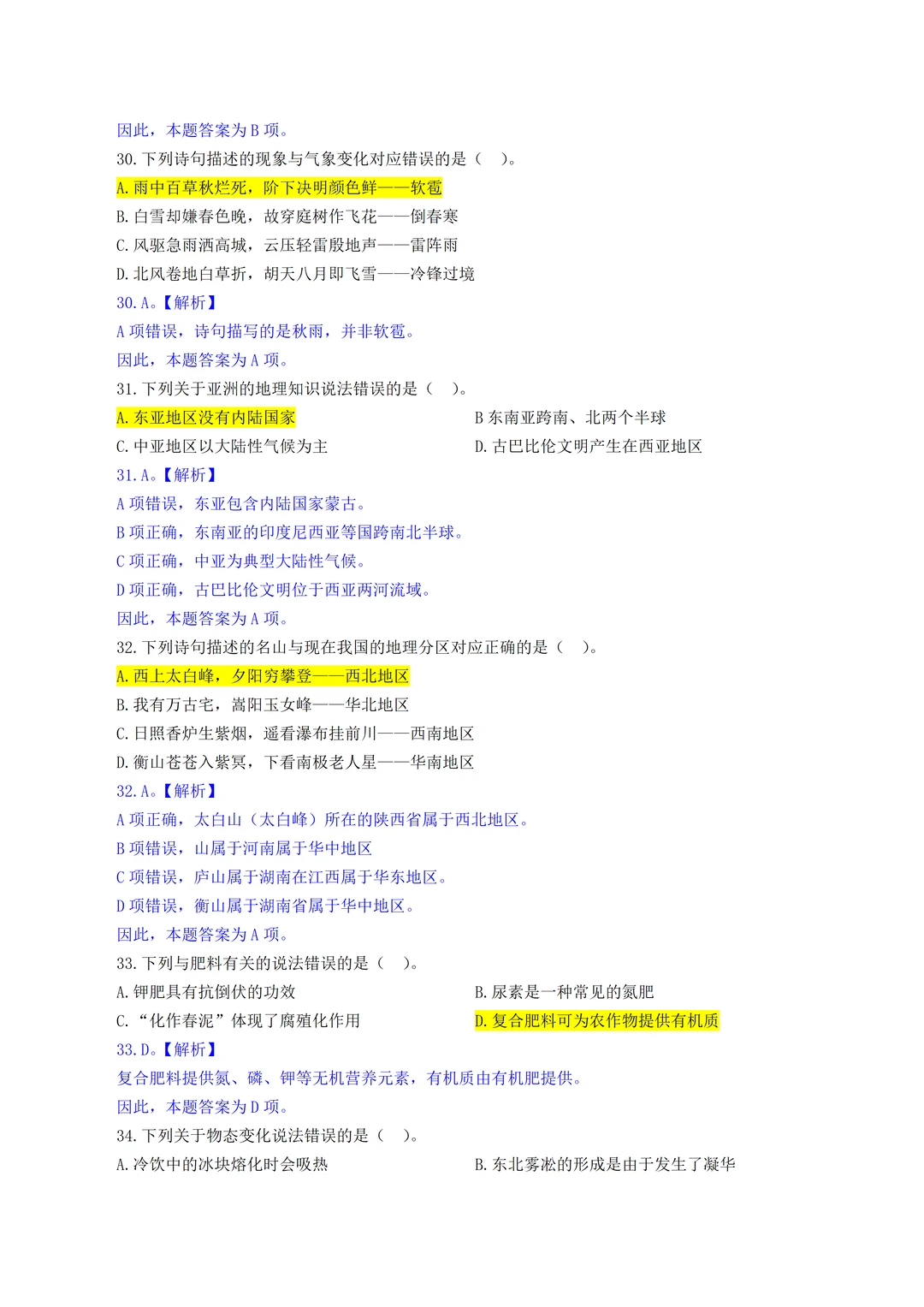 因此，本题答案为 B 项。
30. 下列诗句描述的现象与气象变化对应错误的是（ ）。
A. 雨中百草秋烂死，阶下决明颜色鲜——软雹
B. 白雪却嫌春色晚，故穿庭树作飞花——倒春寒
C. 风驱急雨洒高城，云压轻雷殷地声——雷阵雨
D. 北风卷地白草折，胡天八月即飞雪——冷锋过境
30. A。【解析】
A 项错误，诗句描写的是秋雨，并非软雹。
因此，本题答案为 A 项。
31. 下列关于亚洲的地理知识说法错误的是（ ）。
A. 东亚地区没有内陆国家
B 东南亚跨南、北两个半球
C. 中亚地区以大陆性气候为主
D. 古巴比伦文明产生在西亚地区
31. A。【解析】
A 项错误，东亚包含内陆国家蒙古。
B 项正确，东南亚的印度尼西亚等国跨南北半球。
C 项正确，中亚为典型大陆性气候。
D 项正确，古巴比伦文明位于西亚两河流域。
因此，本题答案为 A 项。
32. 下列诗句描述的名山与现在我国的地理分区对应正确的是（ ）。
A. 西上太白峰，夕阳穷攀登——西北地区
B. 我有万古宅，嵩阳玉女峰——华北地区
C. 日照香炉生紫烟，遥看瀑布挂前川——西南地区
D. 衡山苍苍入紫冥，下看南极老人星——华南地区
32. A。【解析】
A 项正确，太白山（太白峰）所在的陕西省属于西北地区。
B 项错误，山属于河南属于华中地区
C 项错误，庐山属于湖南在江西属于华东地区。
D 项错误，衡山属于湖南省属于华中地区。
因此，本题答案为 A 项。
33. 下列与肥料有关的说法错误的是（ ）。
A. 钾肥具有抗倒伏的功效
B. 尿素是一种常见的氮肥
C. “化作春泥”体现了腐殖化作用
D. 复合肥料可为农作物提供有机质
33. D。【解析】
复合肥料提供氮、磷、钾等无机营养元素，有机质由有机肥提供。
因此，本题答案为 D 项。
34. 下列关于物态变化说法错误的是（ ）。
A. 冷饮中的冰块熔化时会吸热
B. 东北雾凇的形成是由于发生了凝华